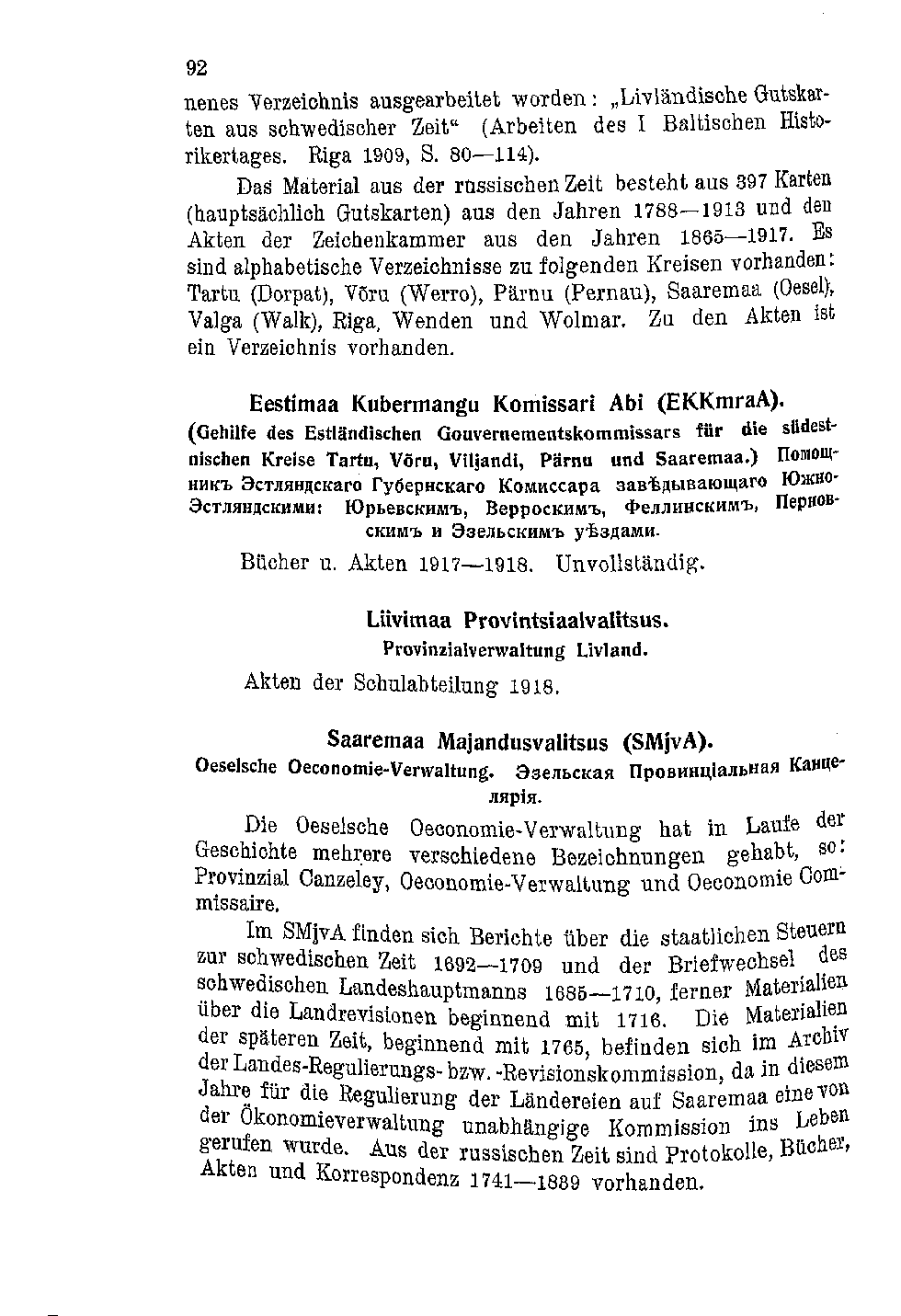 92

nenes Verzeichnis ausgearbeitet worden: „Livländische Gutskarten aus schwedischer Zeit“ (Arbeiten des I Baltischen Historikertages. Riga 1909, S. 80—114).

Das Material aus der russischen Zeit besteht aus 397 Karten (hauptsächlich Gutskarten) aus den Jahren 1788—1913 und den Akten der Zeichenkammer aus den Jahren 1865—1917. Es sind alphabetische Verzeichnisse zu folgenden Kreisen vorhanden: Tartu (Dorpat), Võru (Werro), Pärnu (Pernau), Saaremaa (Oesel), Valga (Walk), Riga, Wenden und Wolmar. Zu den Akten ist ein Verzeichnis vorhanden.

Eestimaa Kubermangu Komissari Abi (EKKmraA).

(Gehilfe des Estländischen Gouvernementskommissars für die südestnischen Kreise Tartu, Võru, Viljandi, Pärnu und Saaremaa.) Помощникъ Эстляндскаго Губернскаго Комиссара завѣдывающаго Южно-Эстляндскими: Юрьевскимъ, Верроскимъ, Феллинскимъ, Перновскимъ и Эзельскимъ уѣздами.

Bücher u. Akten 1917—1918. Unvollständig.

Liivimaa Provintsiaalvalitsus.

Provinzialverwaltung Livland.

Akten der Schulabteilung 1918.

Saaremaa Majandusvalitsus (SMjvA).

Oeselsche Oeconomie-Verwaltung. Эзельская Провинціальная Канцелярія.

Die Oeselsche Oeconomie-Verwaltung hat in Laufe der Geschichte mehrere verschiedene Bezeichnungen gehabt, so: Provinzial Canzeley, Oeconomie-Verwaltung und Oeconomie Commissaire.

Im SMjvA finden sich Berichte über die staatlichen Steuern zur schwedischen Zeit 1692—1709 und der Briefwechsel des schwedischen Landeshauptmanns 1685—1710, ferner Materialien über die Landrevisionen beginnend mit 1716. Die Materialien der späteren Zeit, beginnend mit 1765, befinden sich im Archiv der Landes-Regulierungs- bzw. -Revisionskommission, da in diesem Jahre für die Regulierung der Ländereien auf Saaremaa eine von der Ökonomieverwaltung unabhängige Kommission ins Leben gerufen wurde. Aus der russischen Zeit sind Protokolle, Bücher, Akten und Korrespondenz 1741—1889 vorhanden.